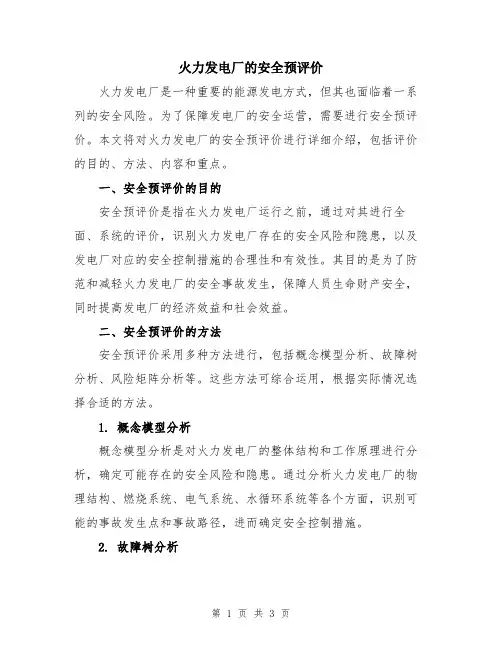 火力发电厂的安全预评价

火力发电厂是一种重要的能源发电方式，但其也面临着一系列的安全风险。为了保障发电厂的安全运营，需要进行安全预评价。本文将对火力发电厂的安全预评价进行详细介绍，包括评价的目的、方法、内容和重点。

一、安全预评价的目的

安全预评价是指在火力发电厂运行之前，通过对其进行全面、系统的评价，识别火力发电厂存在的安全风险和隐患，以及发电厂对应的安全控制措施的合理性和有效性。其目的是为了防范和减轻火力发电厂的安全事故发生，保障人员生命财产安全，同时提高发电厂的经济效益和社会效益。

二、安全预评价的方法

安全预评价采用多种方法进行，包括概念模型分析、故障树分析、风险矩阵分析等。这些方法可综合运用，根据实际情况选择合适的方法。

1. 概念模型分析

概念模型分析是对火力发电厂的整体结构和工作原理进行分析，确定可能存在的安全风险和隐患。通过分析火力发电厂的物理结构、燃烧系统、电气系统、水循环系统等各个方面，识别可能的事故发生点和事故路径，进而确定安全控制措施。

2. 故障树分析

第 1 页 共 3 页